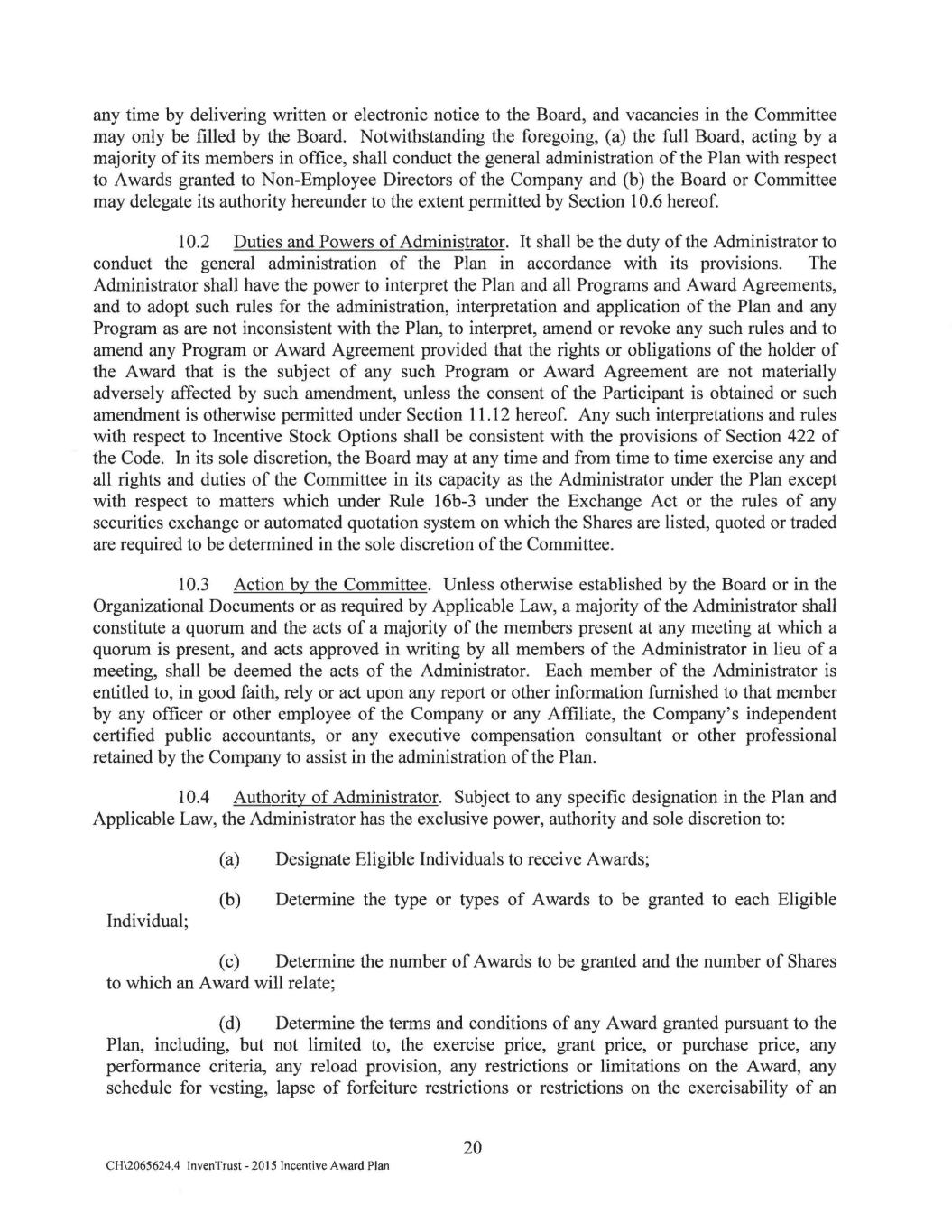 any time by delivering written or electronic notice to the Board, and vacancies in the Committee may only be filled by the Board. Notwithstanding the foregoing, (a) the full Board, acting by a majority of its members in office, shall conduct the general administration of the Plan with respect to Awards granted to Non-Employee Directors of the Company and (b) the Board or Committee may delegate its authority hereunder to the extent permitted by Section 10.6 hereof.

10.2 Duties and Powers of Administrator. It shall be the duty of the Administrator to conduct the general administration of the Plan in accordance with its provisions. The Administrator shall have the power to interpret the Plan and all Programs and Award Agreements, and to adopt such rules for the administration, interpretation and application of the Plan and any Program as are not inconsistent with the Plan, to interpret, amend or revoke any such rules and to amend any Program or Award Agreement provided that the rights or obligations of the holder of the Award that is the subject of any such Program or Award Agreement are not materially adversely affected by such amendment, unless the consent of the Participant is obtained or such amendment is otherwise permitted under Section 11.12 hereof. Any such interpretations and rules with respect to Incentive Stock Options shall be consistent with the provisions of Section 422 of the Code. In its sole discretion, the Board may at any time and from time to time exercise any and all rights and duties of the Committee in its capacity as the Administrator under the Plan except with respect to matters which under Rule 16b-3 under the Exchange Act or the rules of any securities exchange or automated quotation system on which the Shares are listed, quoted or traded are required to be determined in the sole discretion of the Committee.

10.3 Action by the Committee. Unless otherwise established by the Board or in the Organizational Documents or as required by Applicable Law, a majority of the Administrator shall constitute a quorum and the acts of a majority of the members present at any meeting at which a quorum is present, and acts approved in writing by all members of the Administrator in lieu of a meeting, shall be deemed the acts of the Administrator. Each member of the Administrator is entitled to, in good faith, rely or act upon any report or other information furnished to that member by any officer or other employee of the Company or any Affiliate, the Company's independent certified public accountants, or any executive compensation consultant or other professional retained by the Company to assist in the administration of the Plan.

10.4 Authority of Administrator. Subject to any specific designation in the Plan and Applicable Law, the Administrator has the exclusive power, authority and sole discretion to:

(a) Designate Eligible Individuals to receive Awards;

(b) Determine the type or types of Awards to be granted to each Eligible Individual;

(c) Determine the number of Awards to be granted and the number of Shares to which an Award will relate;

(d) Determine the terms and conditions of any Award granted pursuant to the Plan, including, but not limited to, the exercise price, grant price, or purchase price, any performance criteria, any reload provision, any restrictions or limitations on the Award, any schedule for vesting, lapse of forfeiture restrictions or restrictions on the exercisability of an

20

CH\2065624.4 InvenTrust - 2015 Incentive Award Plan